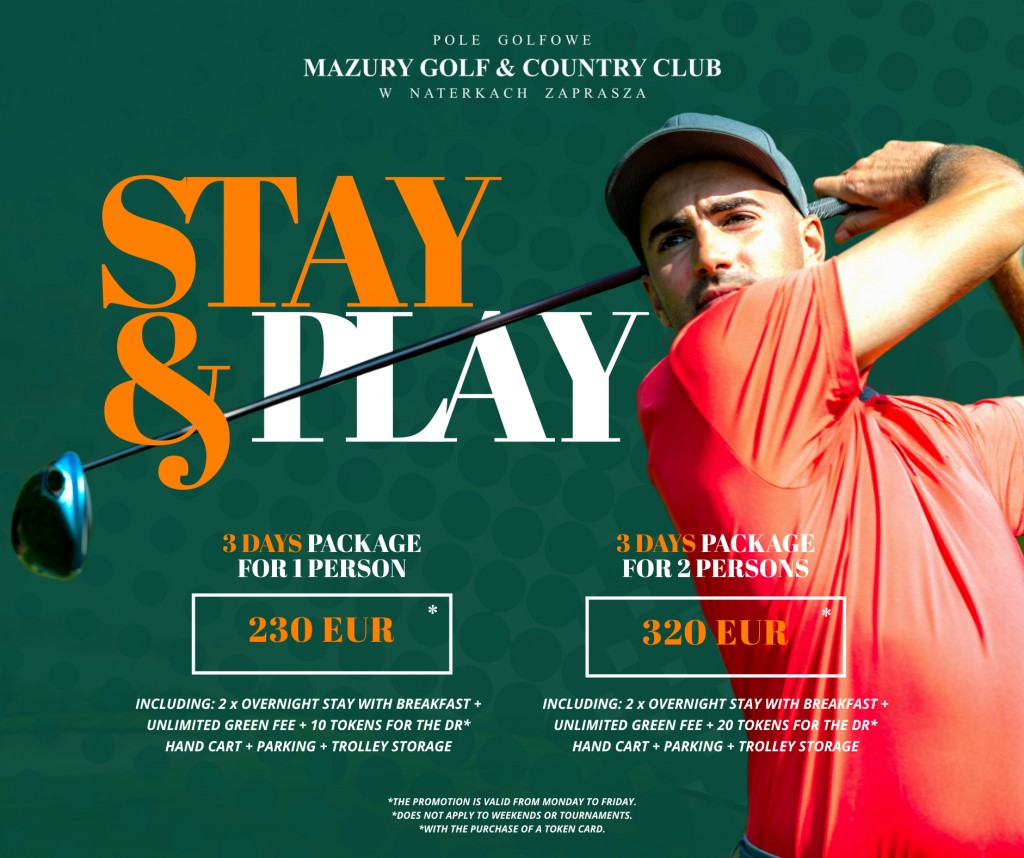 POLE GOLFOWE
MAZURY GOLF & COUNTRY CLUB
W NATERKACH ZAPRASZA

STAY & PLAY

3 DAYS PACKAGE FOR 1 PERSON

230 EUR *

INCLUDING: 2 x OVERNIGHT STAY WITH BREAKFAST + UNLIMITED GREEN FEE + 10 TOKENS FOR THE DR* HAND CART + PARKING + TROLLEY STORAGE

3 DAYS PACKAGE FOR 2 PERSONS

320 EUR *

INCLUDING: 2 x OVERNIGHT STAY WITH BREAKFAST + UNLIMITED GREEN FEE + 20 TOKENS FOR THE DR* HAND CART + PARKING + TROLLEY STORAGE

*THE PROMOTION IS VALID FROM MONDAY TO FRIDAY.
*DOES NOT APPLY TO WEEKENDS OR TOURNAMENTS.
*WITH THE PURCHASE OF A TOKEN CARD.